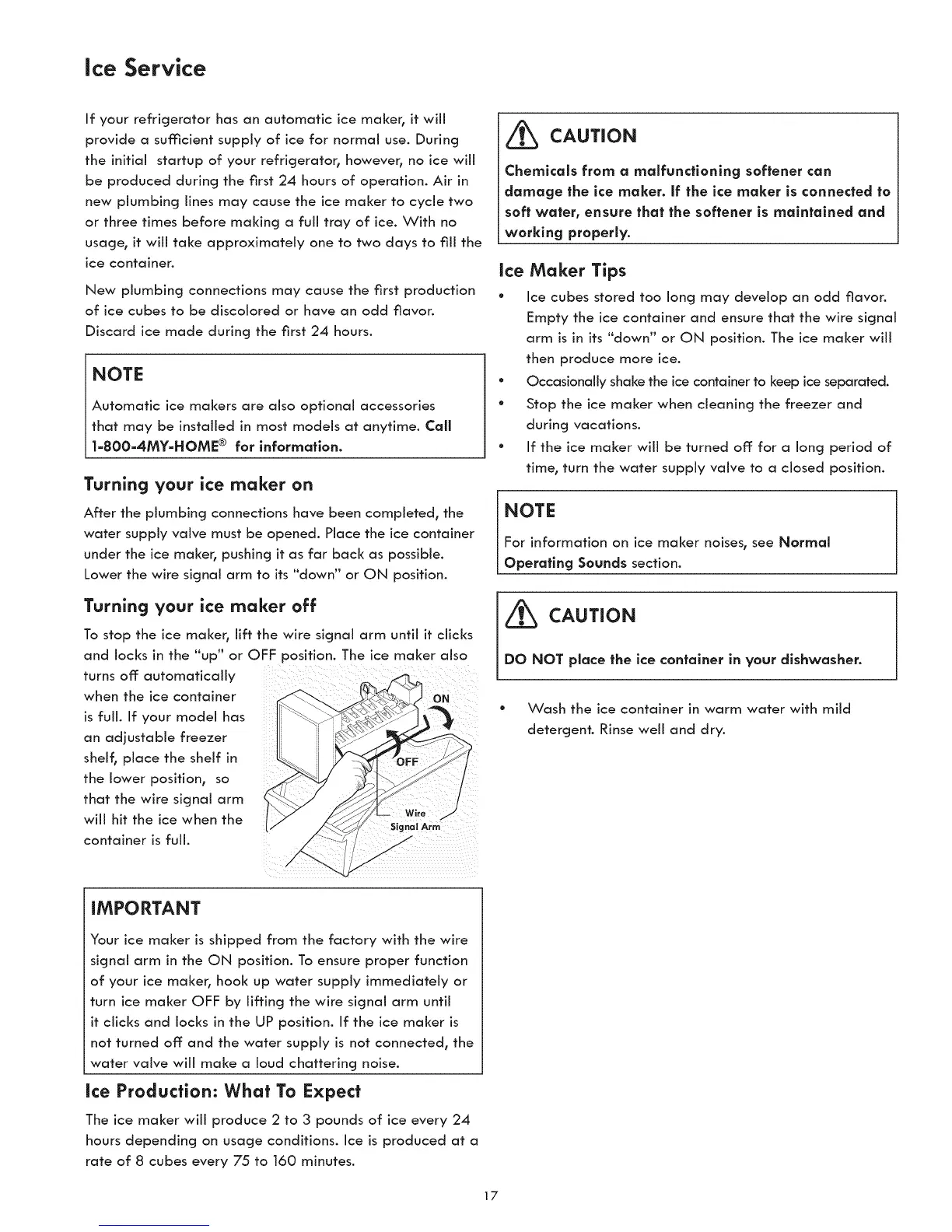 Ice Service

If your refrigerator has an automatic ice maker, it will provide a sufficient supply of ice for normal use. During the initial startup of your refrigerator, however, no ice will be produced during the first 24 hours of operation. Air in new plumbing lines may cause the ice maker to cycle two or three times before making a full tray of ice. With no usage, it will take approximately one to two days to fill the ice container.

New plumbing connections may cause the first production of ice cubes to be discolored or have an odd flavor. Discard ice made during the first 24 hours.

NOTE

Automatic ice makers are also optional accessories that may be installed in most models at anytime. Call 1-800-4MY-HOME® for information.

Turning your ice maker on

After the plumbing connections have been completed, the water supply valve must be opened. Place the ice container under the ice maker, pushing it as far back as possible. Lower the wire signal arm to its "down" or ON position.

Turning your ice maker off

To stop the ice maker, lift the wire signal arm until it clicks and locks in the "up" or OFF position. The ice maker also turns off automatically when the ice container is full. If your model has an adjustable freezer shelf, place the shelf in the lower position, so that the wire signal arm will hit the ice when the container is full.

ON

OFF

Wire Signal Arm

IMPORTANT

Your ice maker is shipped from the factory with the wire signal arm in the ON position. To ensure proper function of your ice maker, hook up water supply immediately or turn ice maker OFF by lifting the wire signal arm until it clicks and locks in the UP position. If the ice maker is not turned off and the water supply is not connected, the water valve will make a loud chattering noise.

Ice Production: What To Expect

The ice maker will produce 2 to 3 pounds of ice every 24 hours depending on usage conditions. Ice is produced at a rate of 8 cubes every 75 to 160 minutes.

CAUTION

Chemicals from a malfunctioning softener can damage the ice maker. If the ice maker is connected to soft water, ensure that the softener is maintained and working properly.

Ice Maker Tips

• Ice cubes stored too long may develop an odd flavor. Empty the ice container and ensure that the wire signal arm is in its "down" or ON position. The ice maker will then produce more ice.
• Occasionally shake the ice container to keep ice separated.
• Stop the ice maker when cleaning the freezer and during vacations.
• If the ice maker will be turned off for a long period of time, turn the water supply valve to a closed position.

NOTE

For information on ice maker noises, see Normal Operating Sounds section.

CAUTION

DO NOT place the ice container in your dishwasher.

• Wash the ice container in warm water with mild detergent. Rinse well and dry.

17